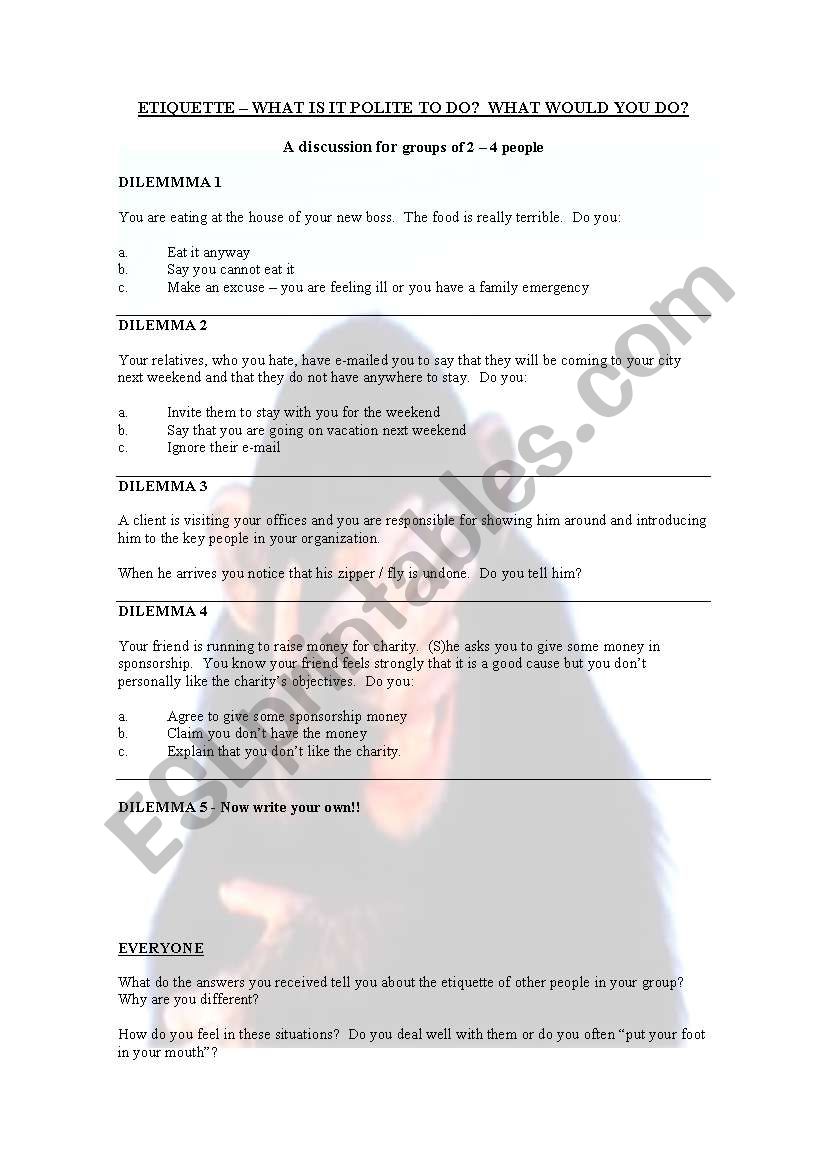 ETIQUETTE – WHAT IS IT POLITE TO DO? WHAT WOULD YOU DO?

A discussion for groups of 2 – 4 people

DILEMMMA 1

You are eating at the house of your new boss. The food is really terrible. Do you:

a. Eat it anyway
b. Say you cannot eat it
c. Make an excuse – you are feeling ill or you have a family emergency

DILEMMA 2

Your relatives, who you hate, have e-mailed you to say that they will be coming to your city next weekend and that they do not have anywhere to stay. Do you:

a. Invite them to stay with you for the weekend
b. Say that you are going on vacation next weekend
c. Ignore their e-mail

DILEMMA 3

A client is visiting your offices and you are responsible for showing him around and introducing him to the key people in your organization.

When he arrives you notice that his zipper / fly is undone. Do you tell him?

DILEMMA 4

Your friend is running to raise money for charity. (S)he asks you to give some money in sponsorship. You know your friend feels strongly that it is a good cause but you don't personally like the charity's objectives. Do you:

a. Agree to give some sponsorship money
b. Claim you don't have the money
c. Explain that you don't like the charity.

DILEMMA 5 - Now write your own!!

EVERYONE

What do the answers you received tell you about the etiquette of other people in your group? Why are you different?

How do you feel in these situations? Do you deal well with them or do you often "put your foot in your mouth"?

ESLprintables.com